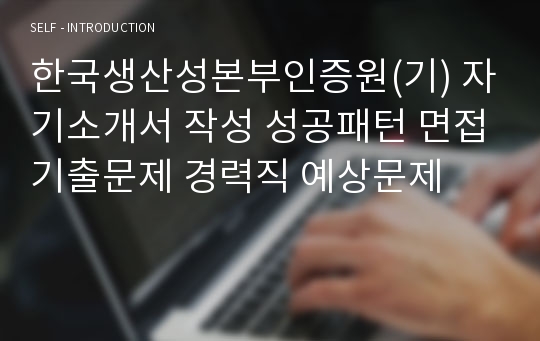 SELF - INTRODUCTION

한국생산성본부인증원(기) 자기소개서 작성 성공패턴 면접기출문제 경력직 예상문제